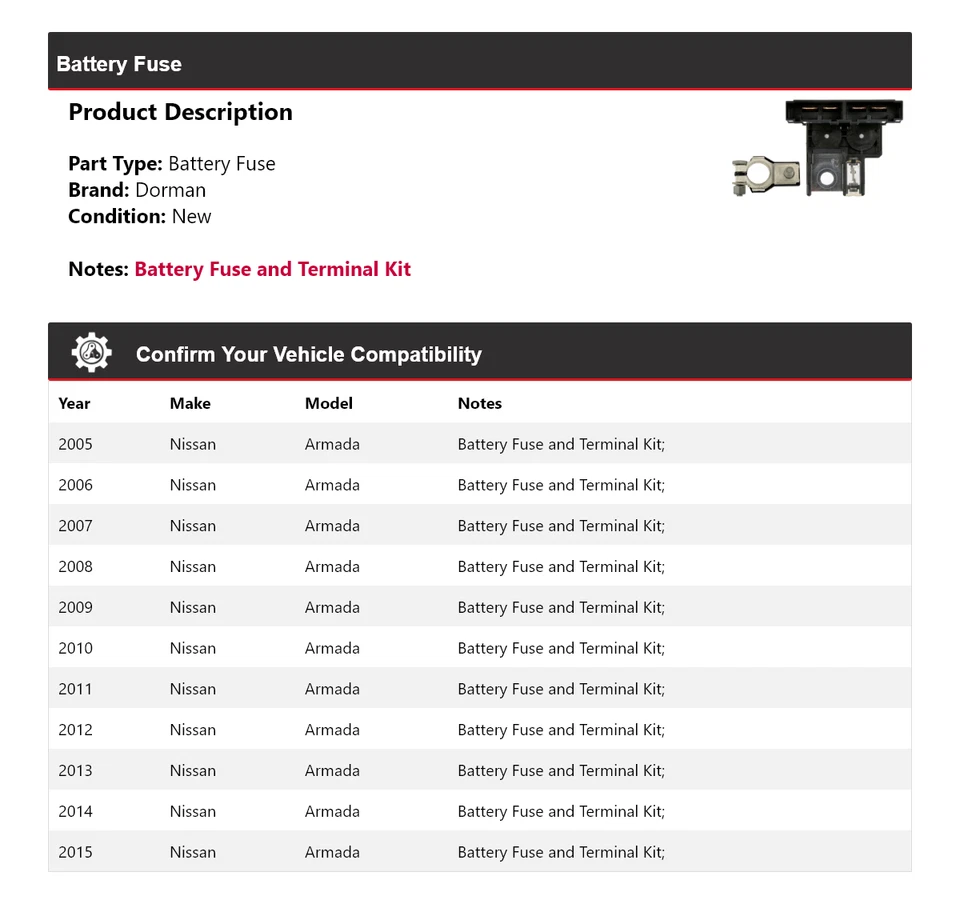 Battery Fuse

Product Description

Part Type: Battery Fuse
Brand: Dorman
Condition: New

Notes: Battery Fuse and Terminal Kit

Confirm Your Vehicle Compatibility

| Year | Make | Model | Notes |
|---|---|---|---|
| 2005 | Nissan | Armada | Battery Fuse and Terminal Kit; |
| 2006 | Nissan | Armada | Battery Fuse and Terminal Kit; |
| 2007 | Nissan | Armada | Battery Fuse and Terminal Kit; |
| 2008 | Nissan | Armada | Battery Fuse and Terminal Kit; |
| 2009 | Nissan | Armada | Battery Fuse and Terminal Kit; |
| 2010 | Nissan | Armada | Battery Fuse and Terminal Kit; |
| 2011 | Nissan | Armada | Battery Fuse and Terminal Kit; |
| 2012 | Nissan | Armada | Battery Fuse and Terminal Kit; |
| 2013 | Nissan | Armada | Battery Fuse and Terminal Kit; |
| 2014 | Nissan | Armada | Battery Fuse and Terminal Kit; |
| 2015 | Nissan | Armada | Battery Fuse and Terminal Kit; |